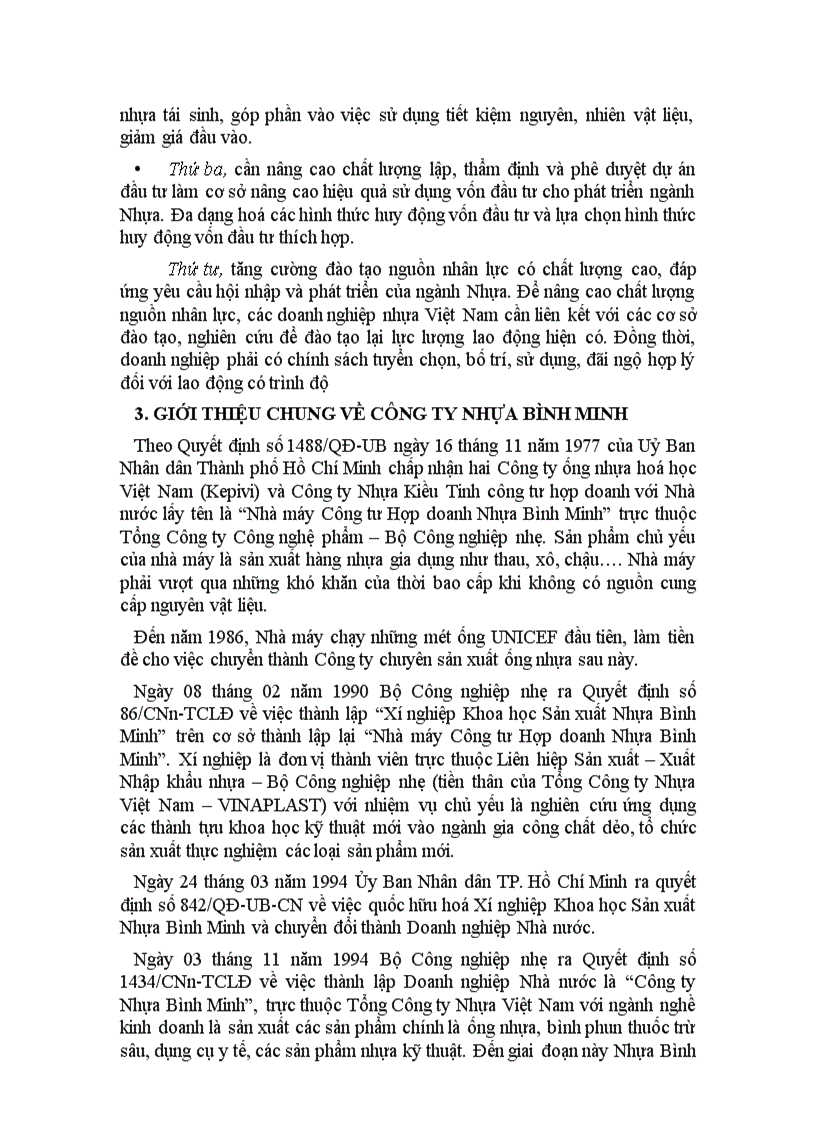 nhựa tái sinh, góp phần vào việc sử dụng tiết kiệm nguyên, nhiên vật liệu, giảm giá đầu vào.

• Thứ ba, cần nâng cao chất lượng lập, thẩm định và phê duyệt dự án đầu tư làm cơ sở nâng cao hiệu quả sử dụng vốn đầu tư cho phát triển ngành Nhựa. Đa dạng hoá các hình thức huy động vốn đầu tư và lựa chọn hình thức huy động vốn đầu tư thích hợp.

Thứ tư, tăng cường đào tạo nguồn nhân lực có chất lượng cao, đáp ứng yêu cầu hội nhập và phát triển của ngành Nhựa. Để nâng cao chất lượng nguồn nhân lực, các doanh nghiệp nhựa Việt Nam cần liên kết với các cơ sở đào tạo, nghiên cứu để đào tạo lại lực lượng lao động hiện có. Đồng thời, doanh nghiệp phải có chính sách tuyển chọn, bố trí, sử dụng, đãi ngộ hợp lý đối với lao động có trình độ

3. GIỚI THIỆU CHUNG VỀ CÔNG TY NHỰA BÌNH MINH

Theo Quyết định số 1488/QĐ-UB ngày 16 tháng 11 năm 1977 của Uỷ Ban Nhân dân Thành phố Hồ Chí Minh chấp nhận hai Công ty ống nhựa hoá học Việt Nam (Kepivi) và Công ty Nhựa Kiều Tinh công tư hợp doanh với Nhà nước lấy tên là “Nhà máy Công tư Hợp doanh Nhựa Bình Minh” trực thuộc Tổng Công ty Công nghệ phẩm – Bộ Công nghiệp nhẹ. Sản phẩm chủ yếu của nhà máy là sản xuất hàng nhựa gia dụng như thau, xô, chậu…. Nhà máy phải vượt qua những khó khăn của thời bao cấp khi không có nguồn cung cấp nguyên vật liệu.

Đến năm 1986, Nhà máy chạy những mét ống UNICEF đầu tiên, làm tiền đề cho việc chuyển thành Công ty chuyên sản xuất ống nhựa sau này.

Ngày 08 tháng 02 năm 1990 Bộ Công nghiệp nhẹ ra Quyết định số 86/CNn-TCLĐ về việc thành lập “Xí nghiệp Khoa học Sản xuất Nhựa Bình Minh” trên cơ sở thành lập lại “Nhà máy Công tư Hợp doanh Nhựa Bình Minh”. Xí nghiệp là đơn vị thành viên trực thuộc Liên hiệp Sản xuất – Xuất Nhập khẩu nhựa – Bộ Công nghiệp nhẹ (tiền thân của Tổng Công ty Nhựa Việt Nam – VINAPLAST) với nhiệm vụ chủ yếu là nghiên cứu ứng dụng các thành tựu khoa học kỹ thuật mới vào ngành gia công chất dẻo, tổ chức sản xuất thực nghiệm các loại sản phẩm mới.

Ngày 24 tháng 03 năm 1994 Ủy Ban Nhân dân TP. Hồ Chí Minh ra quyết định số 842/QĐ-UB-CN về việc quốc hữu hoá Xí nghiệp Khoa học Sản xuất Nhựa Bình Minh và chuyển đổi thành Doanh nghiệp Nhà nước.

Ngày 03 tháng 11 năm 1994 Bộ Công nghiệp nhẹ ra Quyết định số 1434/CNn-TCLĐ về việc thành lập Doanh nghiệp Nhà nước là “Công ty Nhựa Bình Minh”, trực thuộc Tổng Công ty Nhựa Việt Nam với ngành nghề kinh doanh là sản xuất các sản phẩm chính là ống nhựa, bình phun thuốc trừ sâu, dụng cụ y tế, các sản phẩm nhựa kỹ thuật. Đến giai đoạn này Nhựa Bình